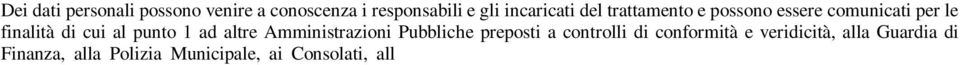 Dei dati personali possono venire a conoscenza i responsabili e gli incaricati del trattamento e possono essere comunicati per le finalità di cui al punto 1 ad altre Amministrazioni Pubbliche preposti a controlli di conformità e veridicità, alla Guardia di Finanza, alla Polizia Municipale, ai Consolati, all